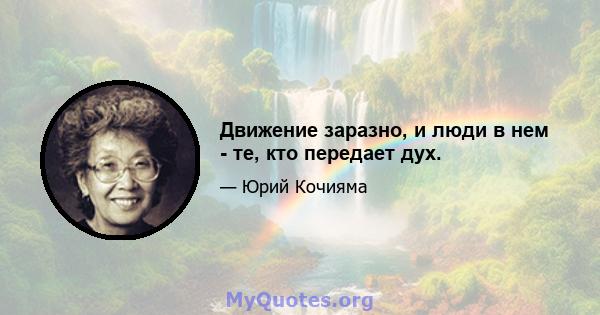 Движение заразно, и люди в нем - те, кто передает дух.

— Юрий Кочияма

MyQuotes.org